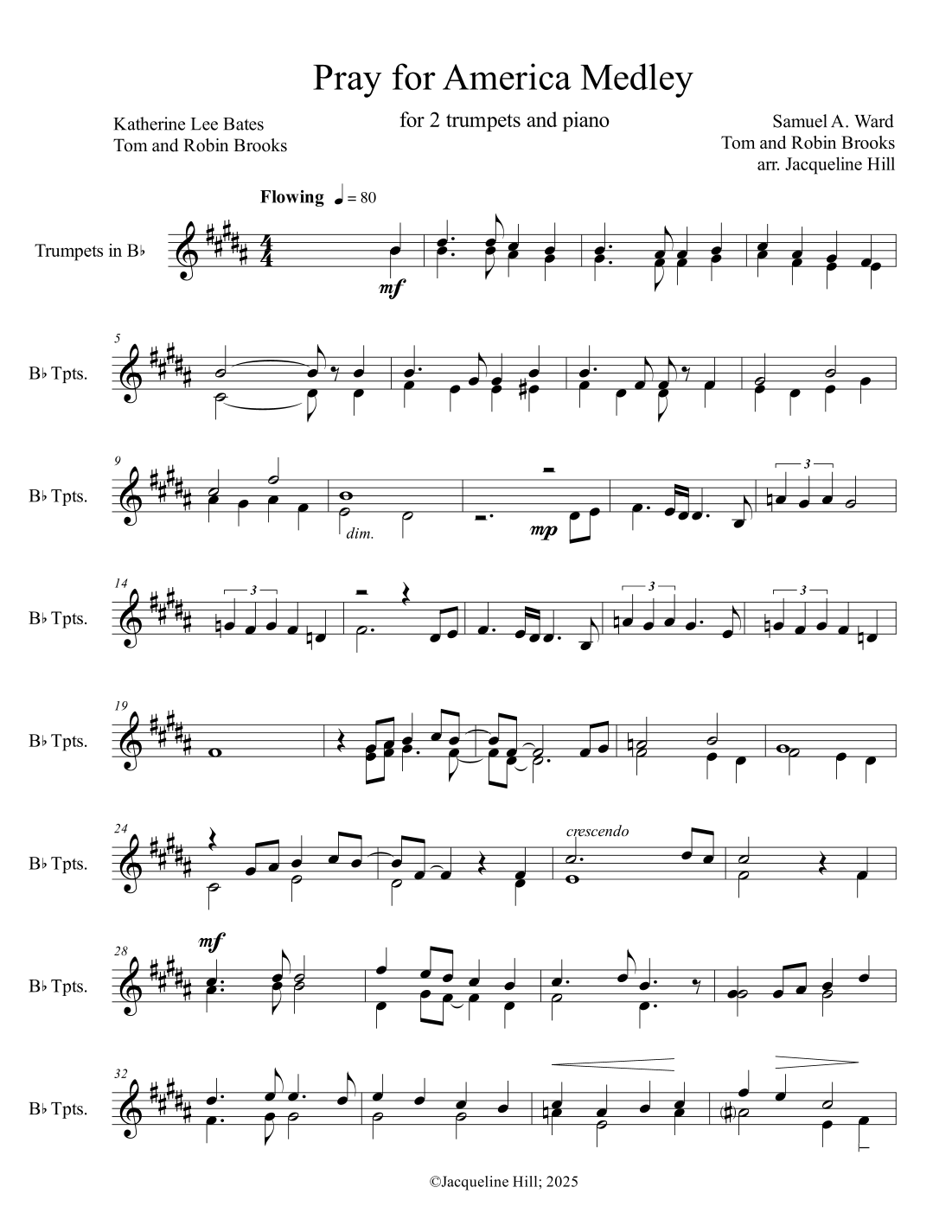 Pray for America Medley

for 2 trumpets and piano

Katherine Lee Bates
Tom and Robin Brooks

Samuel A. Ward
Tom and Robin Brooks
arr. Jacqueline Hill

Flowing ♩ = 80

Trumpets in B♭

mf

5

B♭ Tpts.

9

B♭ Tpts.

dim.

mp

3

14

B♭ Tpts.

3

3

3

19

B♭ Tpts.

24

B♭ Tpts.

crescendo

28

B♭ Tpts.

mf

32

B♭ Tpts.

©Jacqueline Hill; 2025